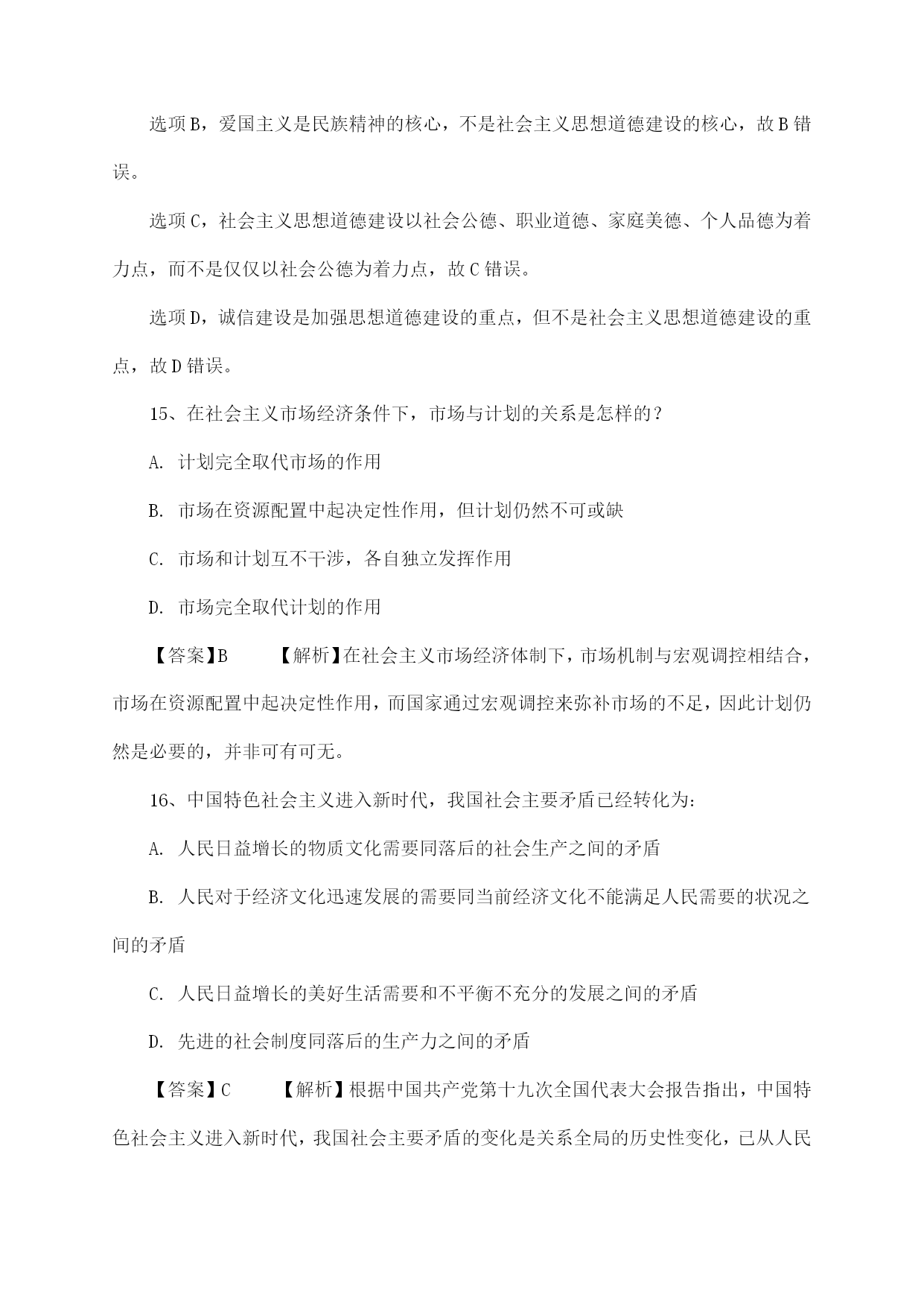 选项B，爱国主义是民族精神的核心，不是社会主义思想道德建设的核心，故B错误。

选项C，社会主义思想道德建设以社会公德、职业道德、家庭美德、个人品德为着力点，而不是仅仅以社会公德为着力点，故C错误。

选项D，诚信建设是加强思想道德建设的重点，但不是社会主义思想道德建设的重点，故D错误。

15、在社会主义市场经济条件下，市场与计划的关系是怎样的？

A. 计划完全取代市场的作用

B. 市场在资源配置中起决定性作用，但计划仍然不可或缺

C. 市场和计划互不干涉，各自独立发挥作用

D. 市场完全取代计划的作用

【答案】B 【解析】在社会主义市场经济体制下，市场机制与宏观调控相结合，市场在资源配置中起决定性作用，而国家通过宏观调控来弥补市场的不足，因此计划仍然是必要的，并非可有可无。

16、中国特色社会主义进入新时代，我国社会主要矛盾已经转化为：

A. 人民日益增长的物质文化需要同落后的社会生产之间的矛盾

B. 人民对于经济文化迅速发展的需要同当前经济文化不能满足人民需要的状况之间的矛盾

C. 人民日益增长的美好生活需要和不平衡不充分的发展之间的矛盾

D. 先进的社会制度同落后的生产力之间的矛盾

【答案】C 【解析】根据中国共产党第十九次全国代表大会报告指出，中国特色社会主义进入新时代，我国社会主要矛盾的变化是关系全局的历史性变化，已从人民